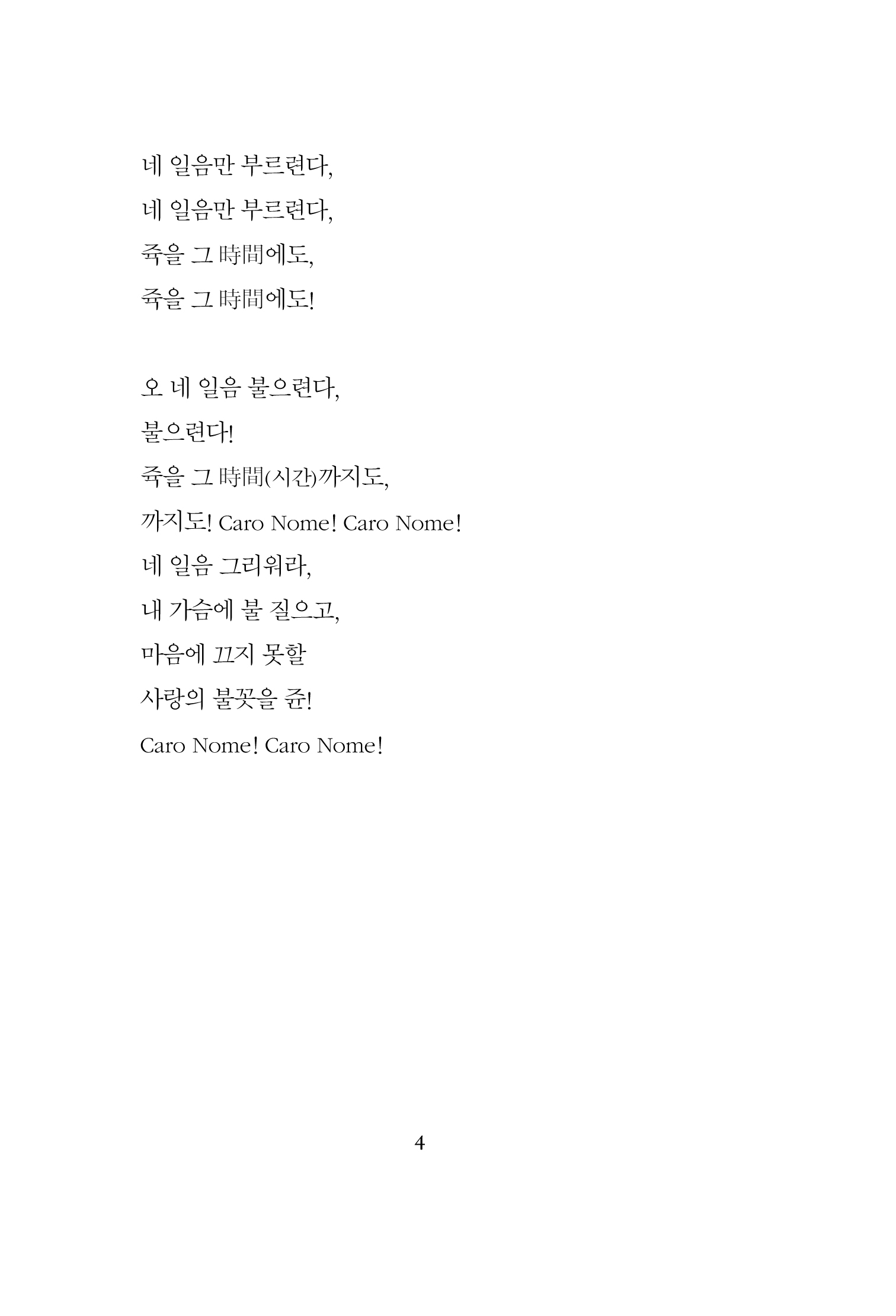 네 일음만 부르련다,
네 일음만 부르련다,
죽을 그 時間에도,
죽을 그 時間에도!

오 네 일음 불으련다,
불으련다!
죽을 그 時間(시간)까지도,
까지도! Caro Nome! Caro Nome!
네 일음 그리워라,
내 가슴에 불 질으고,
마음에 끄지 못할
사랑의 불꼿을 준!
Caro Nome! Caro Nome!

4